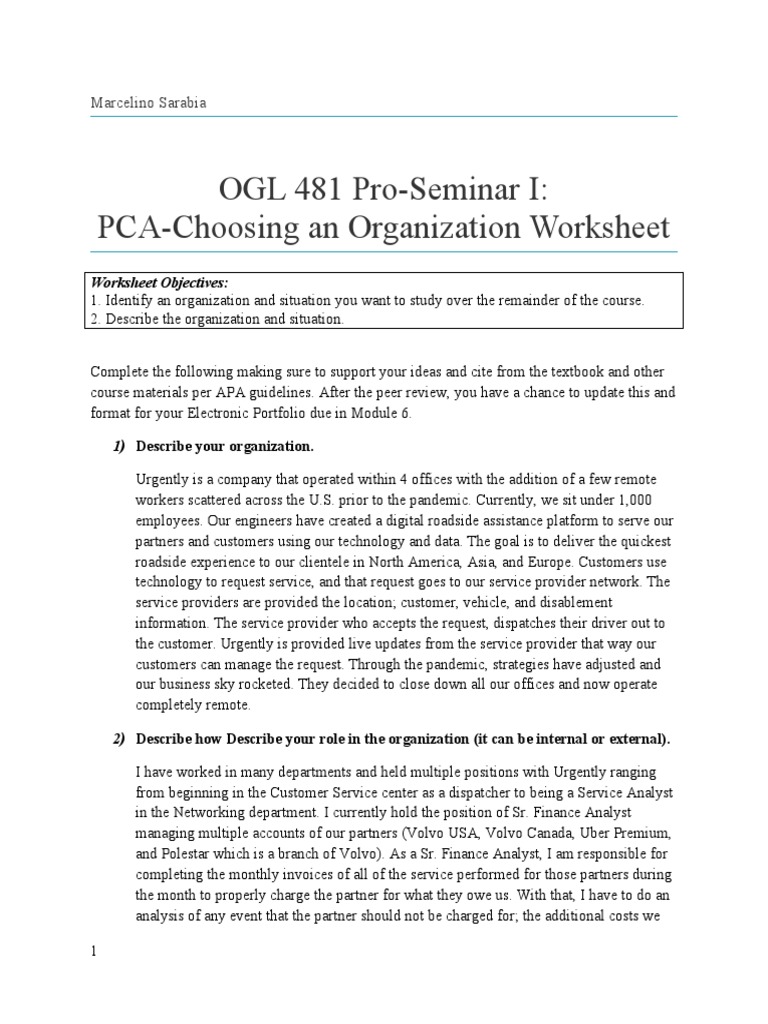 Marcelino Sarabia

OGL 481 Pro-Seminar I:
PCA-Choosing an Organization Worksheet

Worksheet Objectives:
1. Identify an organization and situation you want to study over the remainder of the course.
2. Describe the organization and situation.

Complete the following making sure to support your ideas and cite from the textbook and other course materials per APA guidelines. After the peer review, you have a chance to update this and format for your Electronic Portfolio due in Module 6.

1) Describe your organization.

Urgently is a company that operated within 4 offices with the addition of a few remote workers scattered across the U.S. prior to the pandemic. Currently, we sit under 1,000 employees. Our engineers have created a digital roadside assistance platform to serve our partners and customers using our technology and data. The goal is to deliver the quickest roadside experience to our clientele in North America, Asia, and Europe. Customers use technology to request service, and that request goes to our service provider network. The service providers are provided the location, customer, vehicle, and disablement information. The service provider who accepts the request, dispatches their driver out to the customer. Urgently is provided live updates from the service provider that way our customers can manage the request. Through the pandemic, strategies have adjusted and our business sky rocketed. They decided to close down all our offices and now operate completely remote.

2) Describe how Describe your role in the organization (it can be internal or external).

I have worked in many departments and held multiple positions with Urgently ranging from beginning in the Customer Service center as a dispatcher to being a Service Analyst in the Networking department. I currently hold the position of Sr. Finance Analyst managing multiple accounts of our partners (Volvo USA, Volvo Canada, Uber Premium, and Polestar which is a branch of Volvo). As a Sr. Finance Analyst, I am responsible for completing the monthly invoices of all of the service performed for those partners during the month to properly charge the partner for what they owe us. With that, I have to do an analysis of any event that the partner should not be charged for; the additional costs we

1